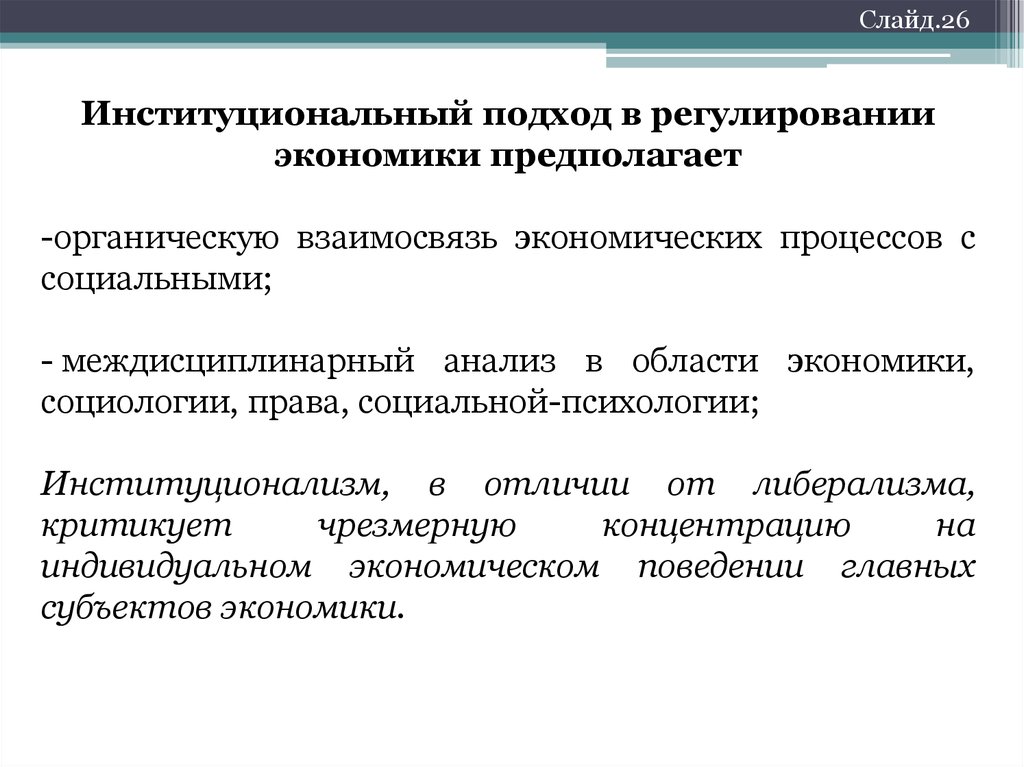 Слайд.26

Институциональный подход в регулировании экономики предполагает

-органическую взаимосвязь экономических процессов с социальными;

- междисциплинарный анализ в области экономики, социологии, права, социальной-психологии;

Институционализм, в отличии от либерализма, критикует чрезмерную концентрацию на индивидуальном экономическом поведении главных субъектов экономики.